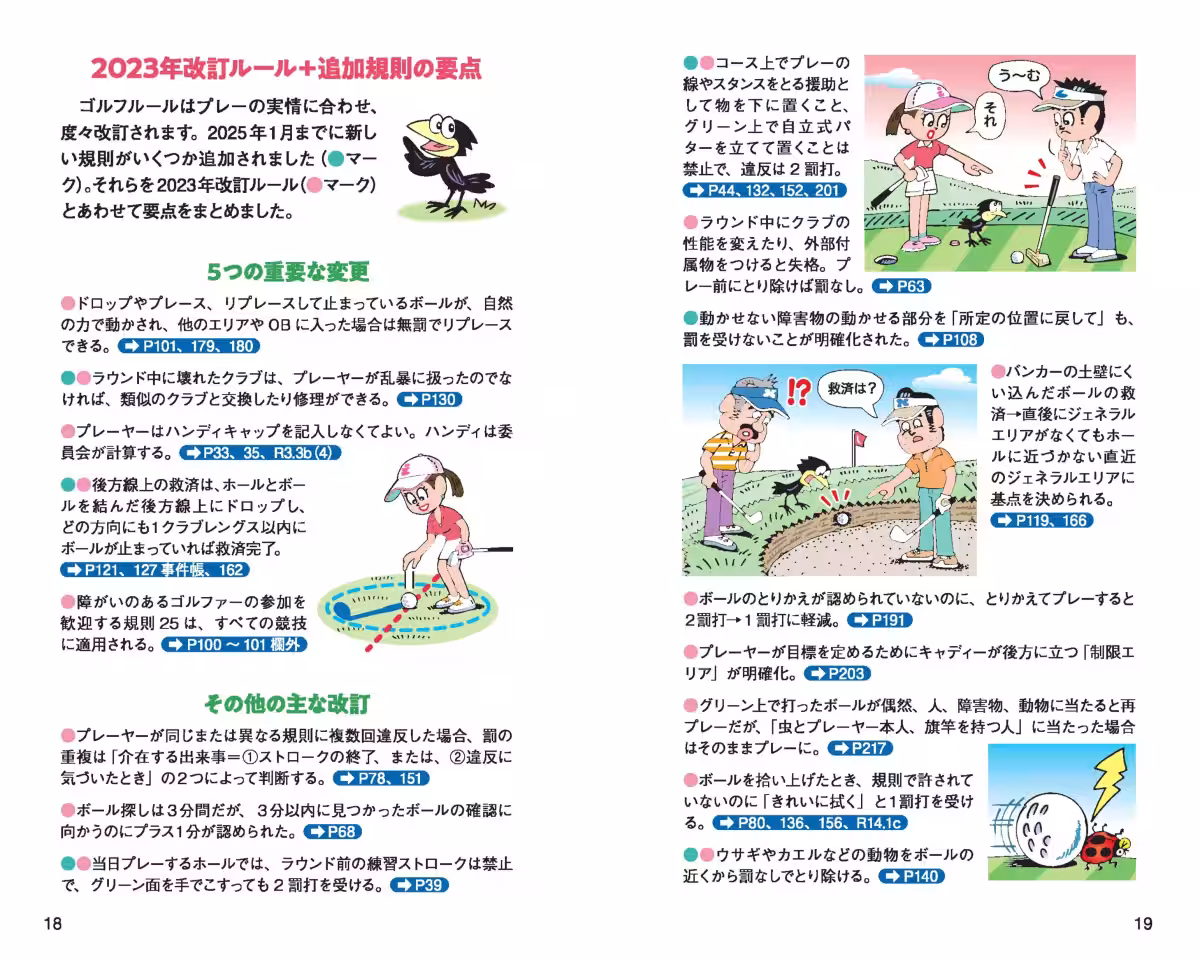 2023年改訂ルール＋追加規則の要点

ゴルフルールはプレーの実情に合わせ、度々改訂されます。2025年1月までに新しい規則がいくつか追加されました（●マーク）。それらを2023年改訂ルール（●マーク）とあわせて要点をまとめました。

5つの重要な変更

●ドロップやプレース、リプレースして止まっているボールが、自然の力で動かされ、他のエリアやOBに入った場合は無罰でリプレースできる。➡P101、179、180

●●ラウンド中に壊れたクラブは、プレーヤーが乱暴に扱ったのでなければ、類似のクラブと交換したり修理ができる。➡P130

●プレーヤーはハンディキャップを記入しなくてよい。ハンディは委員会が計算する。➡P33、35、R3.3b(4)

●●後方線上の救済は、ホールとボールを結んだ後方線上にドロップし、どの方向にも1クラブレングス以内にボールが止まっていれば救済完了。➡P121、127事件帳、162

●障がいのあるゴルファーの参加を歓迎する規則25は、すべての競技に適用される。➡P100～101欄外

その他の主な改訂

●プレーヤーが同じまたは異なる規則に複数回違反した場合、罰の重複は「介在する出来事＝①ストロークの終了、または、②違反に気づいたとき」の2つによって判断する。➡P78、151

●ボール探しは3分間だが、3分以内に見つかったボールの確認に向かうのにプラス1分が認められた。➡P68

●●当日プレーするホールでは、ラウンド前の練習ストロークは禁止で、グリーン面を手でこすっても2罰打を受ける。➡P39

18

●●コース上でプレーの線やスタンスをとる援助として物を下に置くこと、グリーン上で自立式パターを立てて置くことは禁止で、違反は2罰打。➡P44、132、152、201

う～む
それ

●ラウンド中にクラブの性能を変えたり、外部付属物をつけると失格。プレー前にとり除けば罰なし。➡P63

●動かせない障害物の動かせる部分を「所定の位置に戻して」も、罰を受けないことが明確化された。➡P108

!?
救済は？

●バンカーの土壁にくい込んだボールの救済→直後にジェネラルエリアがなくてもホールに近づかない直近のジェネラルエリアに基点を決められる。➡P119、166

●ボールのとりかえが認められていないのに、とりかえてプレーすると2罰打→1罰打に軽減。➡P191

●プレーヤーが目標を定めるためにキャディーが後方に立つ「制限エリア」が明確化。➡P203

●グリーン上で打ったボールが偶然、人、障害物、動物に当たると再プレーだが、「虫とプレーヤー本人、旗竿を持つ人」に当たった場合はそのままプレーに。➡P217

●ボールを拾い上げたとき、規則で許されていないのに「きれいに拭く」と1罰打を受ける。➡P80、136、156、R14.1c

●●ウサギやカエルなどの動物をボールの近くから罰なしでとり除ける。➡P140

19